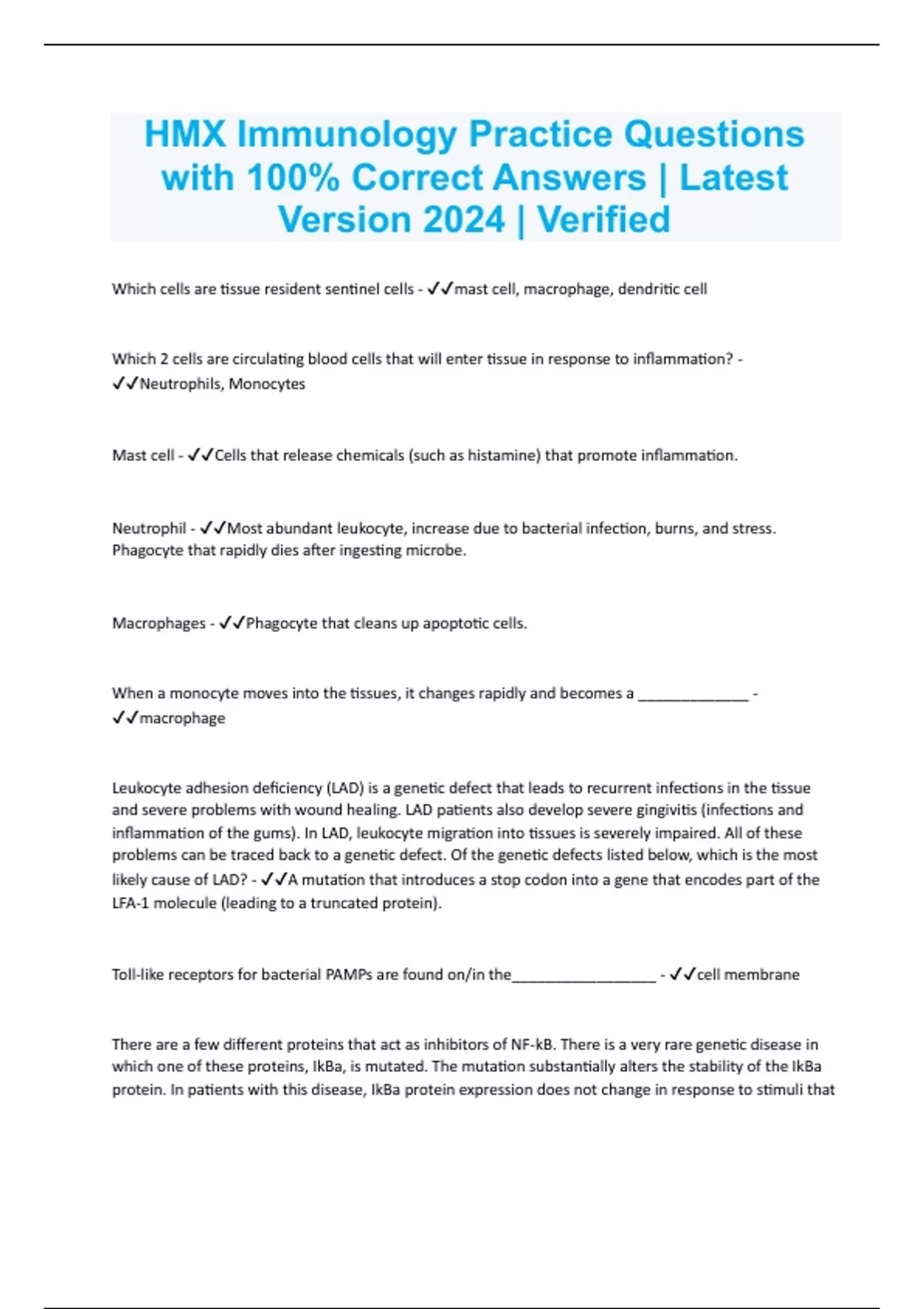 HMX Immunology Practice Questions with 100% Correct Answers | Latest Version 2024 | Verified

Which cells are tissue resident sentinel cells - ✓✓mast cell, macrophage, dendritic cell

Which 2 cells are circulating blood cells that will enter tissue in response to inflammation? - ✓✓Neutrophils, Monocytes

Mast cell - ✓✓Cells that release chemicals (such as histamine) that promote inflammation.

Neutrophil - ✓✓Most abundant leukocyte, increase due to bacterial infection, burns, and stress. Phagocyte that rapidly dies after ingesting microbe.

Macrophages - ✓✓Phagocyte that cleans up apoptotic cells.

When a monocyte moves into the tissues, it changes rapidly and becomes a ______________ - ✓✓macrophage

Leukocyte adhesion deficiency (LAD) is a genetic defect that leads to recurrent infections in the tissue and severe problems with wound healing. LAD patients also develop severe gingivitis (infections and inflammation of the gums). In LAD, leukocyte migration into tissues is severely impaired. All of these problems can be traced back to a genetic defect. Of the genetic defects listed below, which is the most likely cause of LAD? - ✓✓A mutation that introduces a stop codon into a gene that encodes part of the LFA-1 molecule (leading to a truncated protein).

Toll-like receptors for bacterial PAMPs are found on/in the__________________ - ✓✓cell membrane

There are a few different proteins that act as inhibitors of NF-kB. There is a very rare genetic disease in which one of these proteins, IkBa, is mutated. The mutation substantially alters the stability of the IkBa protein. In patients with this disease, IkBa protein expression does not change in response to stimuli that